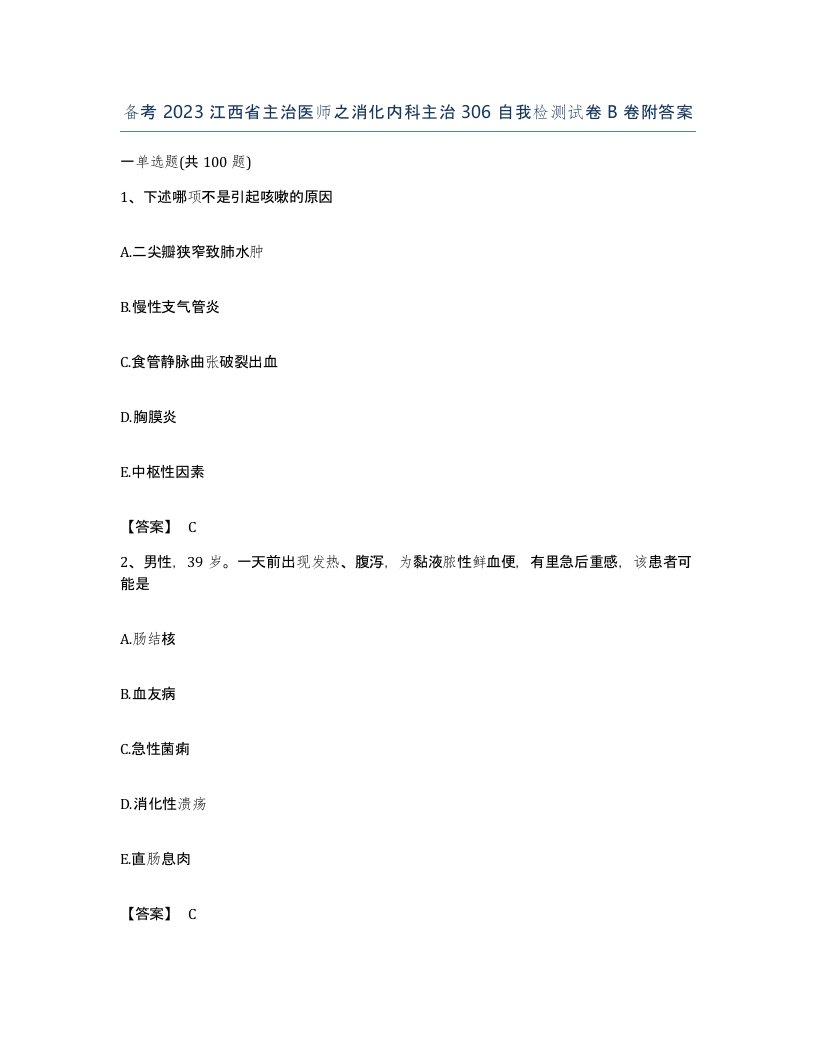 备考 2023 江西省主治医师之消化内科主治 306 自我检测试卷 B 卷附答案

一单选题(共 100 题)

1、下述哪项不是引起咳嗽的原因

A.二尖瓣狭窄致肺水肿

B.慢性支气管炎

C.食管静脉曲张破裂出血

D.胸膜炎

E.中枢性因素

【答案】 C

2、男性，39 岁。一天前出现发热、腹泻，为黏液脓性鲜血便，有里急后重感，该患者可能是

A.肠结核

B.血友病

C.急性菌痢

D.消化性溃疡

E.直肠息肉

【答案】 C